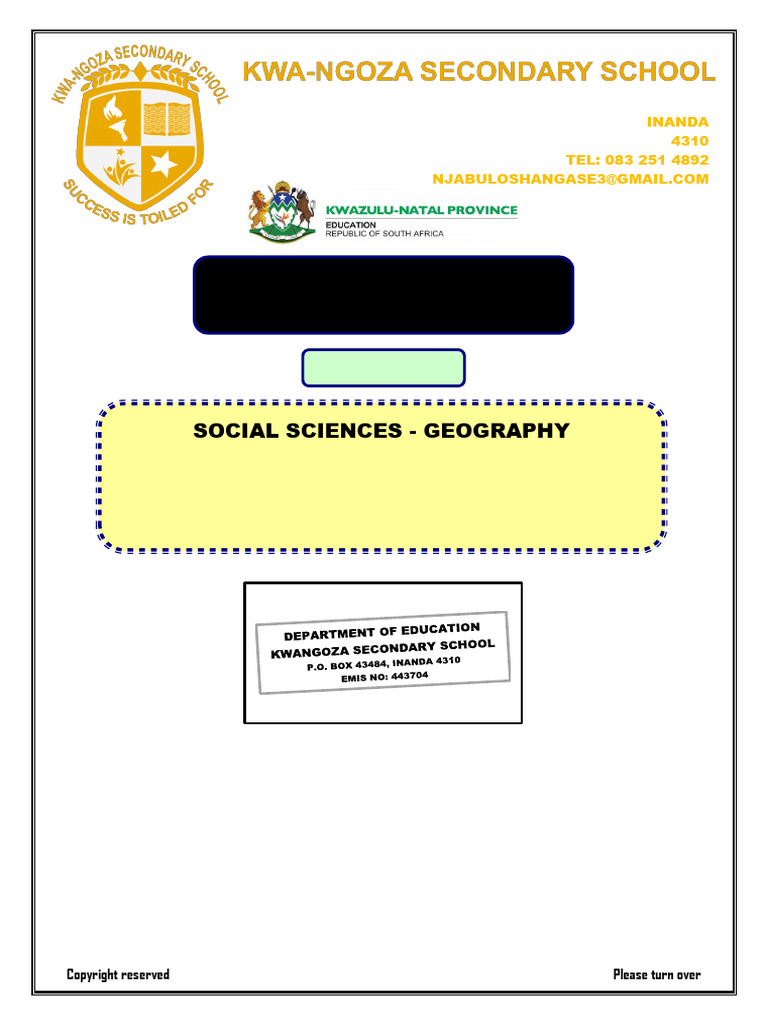 KWA-NGOZA SECONDARY SCHOOL

SUCCESS IS TOILED FOR

KWA-NGOZA SECONDARY SCHOOL

INANDA
4310
TEL: 083 251 4892
NJABULOSHANGASE3@GMAIL.COM

KWAZULU-NATAL PROVINCE
EDUCATION
REPUBLIC OF SOUTH AFRICA

SOCIAL SCIENCES - GEOGRAPHY

DEPARTMENT OF EDUCATION
KWANGOZA SECONDARY SCHOOL
P.O. BOX 43484, INANDA 4310
EMIS NO: 443704

Copyright reserved

Please turn over